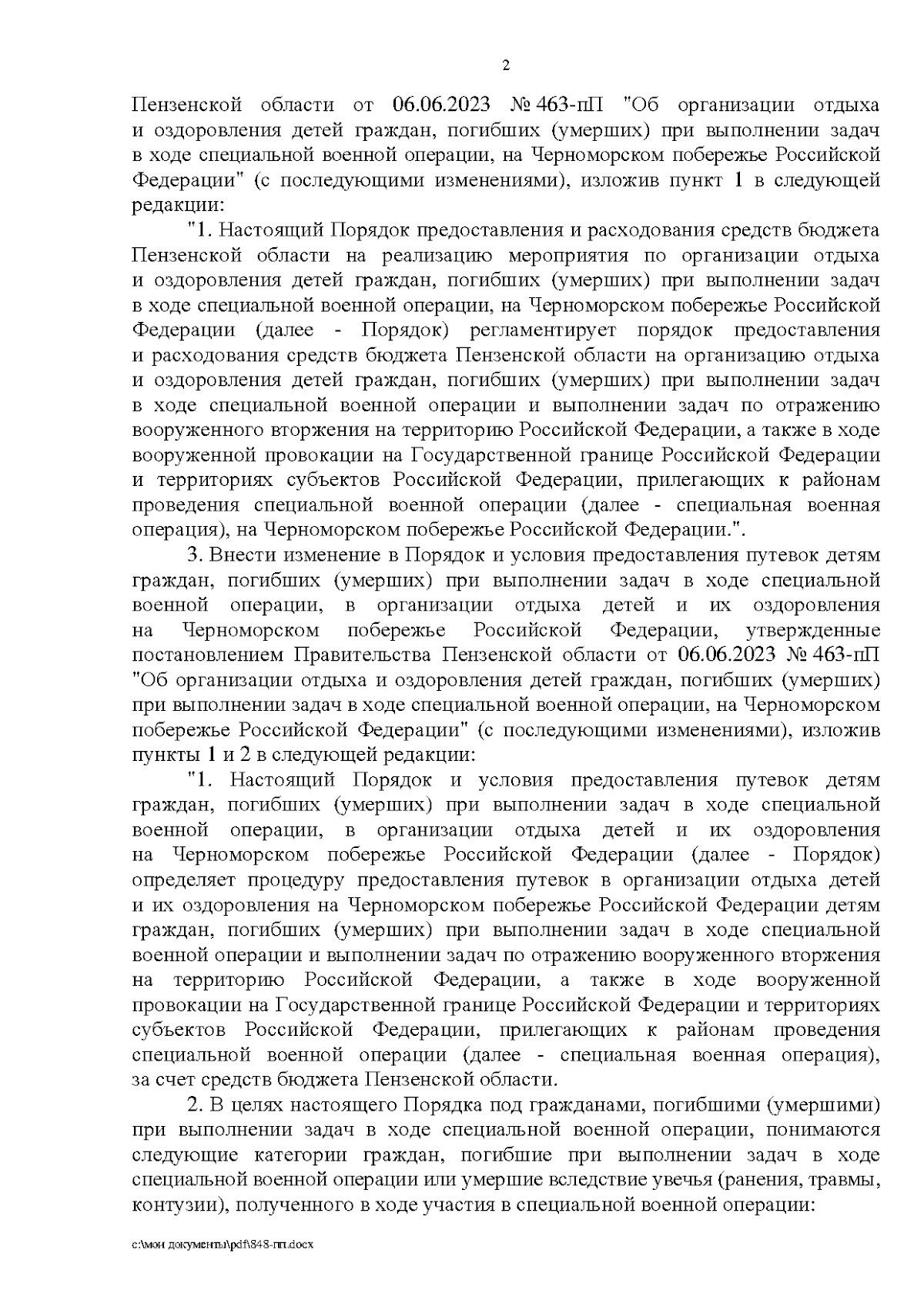 2

Пензенской области от 06.06.2023 № 463-пП "Об организации отдыха и оздоровления детей граждан, погибших (умерших) при выполнении задач в ходе специальной военной операции, на Черноморском побережье Российской Федерации" (с последующими изменениями), изложив пункт 1 в следующей редакции:

"1. Настоящий Порядок предоставления и расходования средств бюджета Пензенской области на реализацию мероприятия по организации отдыха и оздоровления детей граждан, погибших (умерших) при выполнении задач в ходе специальной военной операции, на Черноморском побережье Российской Федерации (далее - Порядок) регламентирует порядок предоставления и расходования средств бюджета Пензенской области на организацию отдыха и оздоровления детей граждан, погибших (умерших) при выполнении задач в ходе специальной военной операции и выполнении задач по отражению вооруженного вторжения на территорию Российской Федерации, а также в ходе вооруженной провокации на Государственной границе Российской Федерации и территориях субъектов Российской Федерации, прилегающих к районам проведения специальной военной операции (далее - специальная военная операция), на Черноморском побережье Российской Федерации.".

3. Внести изменение в Порядок и условия предоставления путевок детям граждан, погибших (умерших) при выполнении задач в ходе специальной военной операции, в организации отдыха детей и их оздоровления на Черноморском побережье Российской Федерации, утвержденные постановлением Правительства Пензенской области от 06.06.2023 № 463-пП "Об организации отдыха и оздоровления детей граждан, погибших (умерших) при выполнении задач в ходе специальной военной операции, на Черноморском побережье Российской Федерации" (с последующими изменениями), изложив пункты 1 и 2 в следующей редакции:

"1. Настоящий Порядок и условия предоставления путевок детям граждан, погибших (умерших) при выполнении задач в ходе специальной военной операции, в организации отдыха детей и их оздоровления на Черноморском побережье Российской Федерации (далее - Порядок) определяет процедуру предоставления путевок в организации отдыха детей и их оздоровления на Черноморском побережье Российской Федерации детям граждан, погибших (умерших) при выполнении задач в ходе специальной военной операции и выполнении задач по отражению вооруженного вторжения на территорию Российской Федерации, а также в ходе вооруженной провокации на Государственной границе Российской Федерации и территориях субъектов Российской Федерации, прилегающих к районам проведения специальной военной операции (далее - специальная военная операция), за счет средств бюджета Пензенской области.

2. В целях настоящего Порядка под гражданами, погибшими (умершими) при выполнении задач в ходе специальной военной операции, понимаются следующие категории граждан, погибшие при выполнении задач в ходе специальной военной операции или умершие вследствие увечья (ранения, травмы, контузии), полученного в ходе участия в специальной военной операции:

c:\мои документы\pdf\848-пп.docx